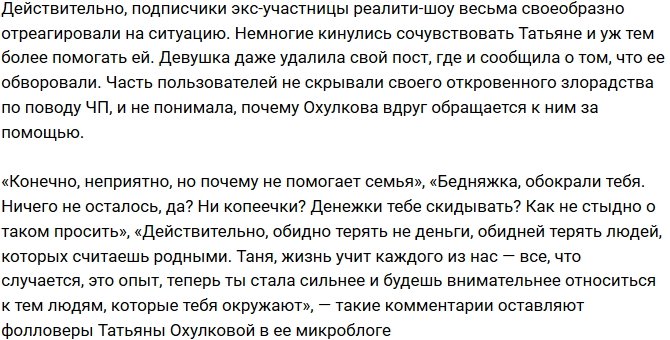 Действительно, подписчики экс-участницы реалити-шоу весьма своеобразно отреагировали на ситуацию. Немногие кинулись сочувствовать Татьяне и уж тем более помогать ей. Девушка даже удалила свой пост, где и сообщила о том, что ее обворовали. Часть пользователей не скрывали своего откровенного злорадства по поводу ЧП, и не понимала, почему Охулкова вдруг обращается к ним за помощью.

«Конечно, неприятно, но почему не помогает семья», «Бедняжка, обокрали тебя. Ничего не осталось, да? Ни копеечки? Денежки тебе скидывать? Как не стыдно о таком просить», «Действительно, обидно терять не деньги, обидней терять людей, которых считаешь родными. Таня, жизнь учит каждого из нас — все, что случается, это опыт, теперь ты стала сильнее и будешь внимательнее относиться к тем людям, которые тебя окружают», — такие комментарии оставляют фолловеры Татьяны Охулковой в ее микроблоге